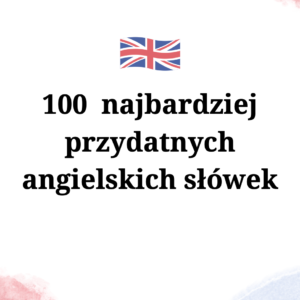 100 najbardziej przydatnych angielskich słówek